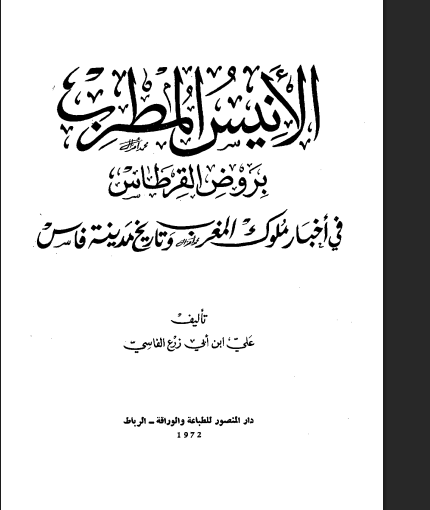 الأنيس المطرب

بروض القرطاس

في أخبار ملوك المغرب وتاريخ مدينة فاس

تأليف

علي ابن أبي زرع الفاسي

دار المنصور للطباعة والوراقة - الرباط

1972